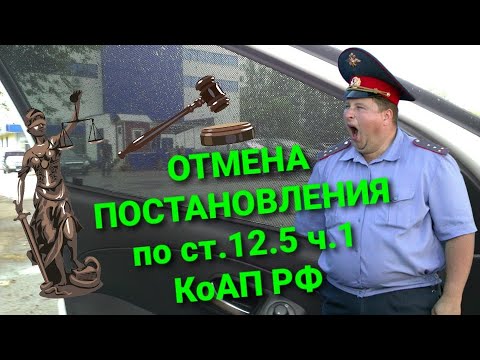 ОТМЕНА
ПОСТАНОВЛЕНИЯ
по ст.12.5 ч.1
КоАП РФ